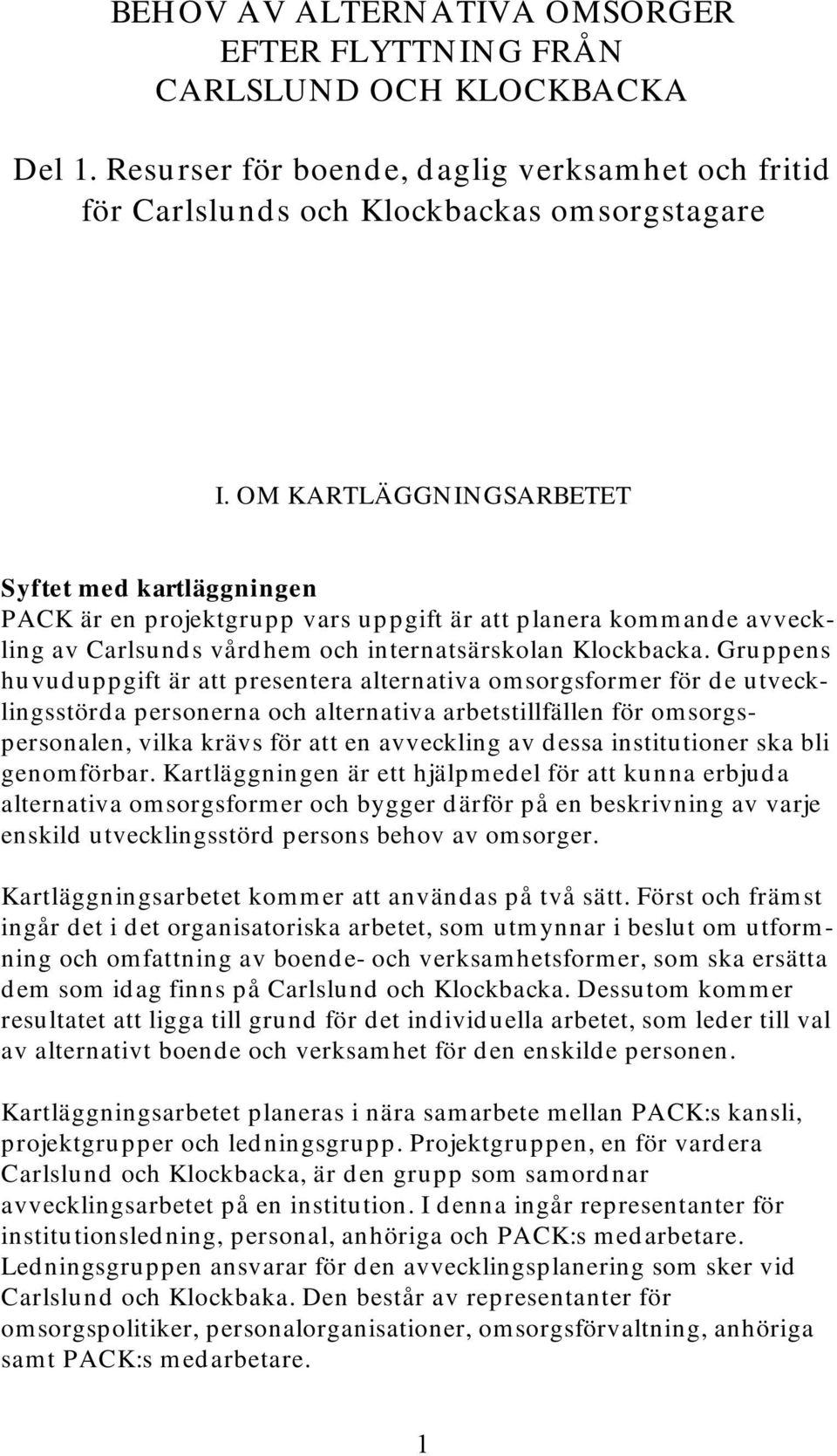 BEHOV AV ALTERNATIVA OMSORGER EFTER FLYTTNING FRÅN CARLSLUND OCH KLOCKBACKA

Del 1. Resurser för boende, daglig verksamhet och fritid för Carlslunds och Klockbackas omsorgstagare

I. OM KARTLÄGGNINGSARBETET

Syftet med kartläggningen
PACK är en projektgrupp vars uppgift är att planera kommande avveckling av Carlsunds vårdhem och internatsärskolan Klockbacka. Gruppens huvuduppgift är att presentera alternativa omsorgsformer för de utvecklingsstörda personerna och alternativa arbetstillfällen för omsorgspersonalen, vilka krävs för att en avveckling av dessa institutioner ska bli genomförbar. Kartläggningen är ett hjälpmedel för att kunna erbjuda alternativa omsorgsformer och bygger därför på en beskrivning av varje enskild utvecklingsstörd persons behov av omsorger.

Kartläggningsarbetet kommer att användas på två sätt. Först och främst ingår det i det organisatoriska arbetet, som utmynnar i beslut om utformning och omfattning av boende- och verksamhetsformer, som ska ersätta dem som idag finns på Carlslund och Klockbacka. Dessutom kommer resultatet att ligga till grund för det individuella arbetet, som leder till val av alternativt boende och verksamhet för den enskilde personen.

Kartläggningsarbetet planeras i nära samarbete mellan PACK:s kansli, projektgrupper och ledningsgrupp. Projektgruppen, en för vardera Carlslund och Klockbacka, är den grupp som samordnar avvecklingsarbetet på en institution. I denna ingår representanter för institutionsledning, personal, anhöriga och PACK:s medarbetare. Ledningsgruppen ansvarar för den avvecklingsplanering som sker vid Carlslund och Klockbaka. Den består av representanter för omsorgspolitiker, personalorganisationer, omsorgsförvaltning, anhöriga samt PACK:s medarbetare.

1